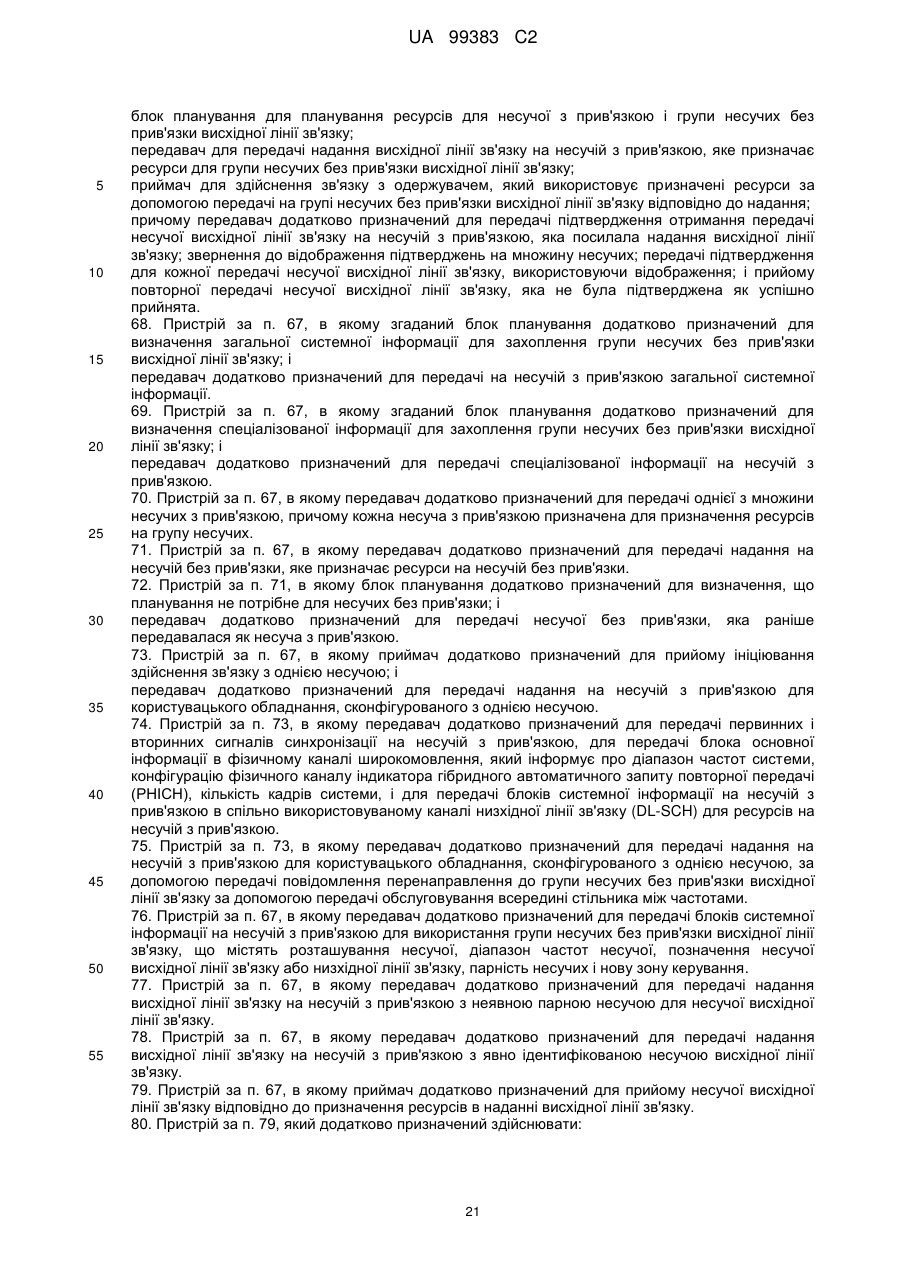 UA 99383 C2

блок планування для планування ресурсів для несучої з прив'язкою і групи несучих без прив'язки висхідної лінії зв'язку;
передавач для передачі надання висхідної лінії зв'язку на несучій з прив'язкою, яке призначає ресурси для групи несучих без прив'язки висхідної лінії зв'язку;
5 приймач для здійснення зв'язку з одержувачем, який використовує призначені ресурси за допомогою передачі на групі несучих без прив'язки висхідної лінії зв'язку відповідно до надання;
причому передавач додатково призначений для передачі підтвердження отримання передачі несучої висхідної лінії зв'язку на несучій з прив'язкою, яка посилала надання висхідної лінії зв'язку; звернення до відображення підтверджень на множину несучих; передачі підтвердження
10 для кожної передачі несучої висхідної лінії зв'язку, використовуючи відображення; і прийому повторної передачі несучої висхідної лінії зв'язку, яка не була підтверджена як успішно прийнята.
68. Пристрій за п. 67, в якому згаданий блок планування додатково призначений для визначення загальної системної інформації для захоплення групи несучих без прив'язки
15 висхідної лінії зв'язку; і
передавач додатково призначений для передачі на несучій з прив'язкою загальної системної інформації.
69. Пристрій за п. 67, в якому згаданий блок планування додатково призначений для визначення спеціалізованої інформації для захоплення групи несучих без прив'язки висхідної
20 лінії зв'язку; і
передавач додатково призначений для передачі спеціалізованої інформації на несучій з прив'язкою.
70. Пристрій за п. 67, в якому передавач додатково призначений для передачі однієї з множини несучих з прив'язкою, причому кожна несуча з прив'язкою призначена для призначення ресурсів
25 на групу несучих.
71. Пристрій за п. 67, в якому передавач додатково призначений для передачі надання на несучій без прив'язки, яке призначає ресурси на несучій без прив'язки.
72. Пристрій за п. 71, в якому блок планування додатково призначений для визначення, що планування не потрібне для несучих без прив'язки; і
30 передавач додатково призначений для передачі несучої без прив'язки, яка раніше передавалася як несуча з прив'язкою.
73. Пристрій за п. 67, в якому приймач додатково призначений для прийому ініціювання здійснення зв'язку з однією несучою; і
передавач додатково призначений для передачі надання на несучій з прив'язкою для
35 користувацького обладнання, сконфігурованого з однією несучою.
74. Пристрій за п. 73, в якому передавач додатково призначений для передачі первинних і вторинних сигналів синхронізації на несучій з прив'язкою, для передачі блока основної інформації в фізичному каналі широкомовлення, який інформує про діапазон частот системи, конфігурацію фізичного каналу індикатора гібридного автоматичного запиту повторної передачі
40 (PHICH), кількість кадрів системи, і для передачі блоків системної інформації на несучій з прив'язкою в спільно використовуваному каналі низхідної лінії зв'язку (DL-SCH) для ресурсів на несучій з прив'язкою.
75. Пристрій за п. 73, в якому передавач додатково призначений для передачі надання на несучій з прив'язкою для користувацького обладнання, сконфігурованого з однією несучою, за
45 допомогою передачі повідомлення перенаправлення до групи несучих без прив'язки висхідної лінії зв'язку за допомогою передачі обслуговування всередині стільника між частотами.
76. Пристрій за п. 67, в якому передавач додатково призначений для передачі блоків системної інформації на несучій з прив'язкою для використання групи несучих без прив'язки висхідної лінії зв'язку, що містять розташування несучої, діапазон частот несучої, позначення несучої
50 висхідної лінії зв'язку або низхідної лінії зв'язку, парність несучих і нову зону керування.
77. Пристрій за п. 67, в якому передавач додатково призначений для передачі надання висхідної лінії зв'язку на несучій з прив'язкою з неявною парною несучою для несучої висхідної лінії зв'язку.
78. Пристрій за п. 67, в якому передавач додатково призначений для передачі надання
55 висхідної лінії зв'язку на несучій з прив'язкою з явно ідентифікованою несучою висхідної лінії зв'язку.
79. Пристрій за п. 67, в якому приймач додатково призначений для прийому несучої висхідної лінії зв'язку відповідно до призначення ресурсів в наданні висхідної лінії зв'язку.
80. Пристрій за п. 79, який додатково призначений здійснювати:

21